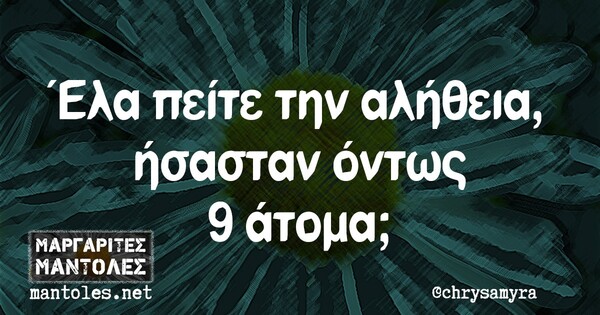 Έλα πείτε την αλήθεια, ήσασταν όντως 9 άτομα;

ΜΑΡΓΑΡΙΤΕΣ ΜΑΝΤΟΛΕΣ
mantoles.net

@chrysamyra